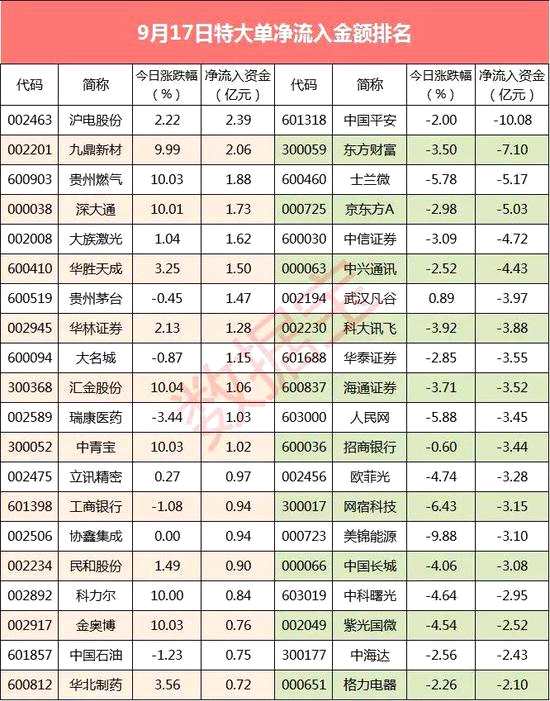 9月17日特大单净流入金额排名

| 代码 | 简称 | 今日涨跌幅（%） | 净流入资金（亿元） | 代码 | 简称 | 今日涨跌幅（%） | 净流入资金（亿元） |
|---|---|---|---|---|---|---|---|
| 002463 | 沪电股份 | 2.22 | 2.39 | 601318 | 中国平安 | -2.00 | -10.08 |
| 002201 | 九鼎新材 | 9.99 | 2.06 | 300059 | 东方财富 | -3.50 | -7.10 |
| 600903 | 贵州燃气 | 10.03 | 1.88 | 600460 | 士兰微 | -5.78 | -5.17 |
| 000038 | 深大通 | 10.01 | 1.73 | 000725 | 京东方A | -2.98 | -5.03 |
| 002008 | 大族激光 | 1.04 | 1.62 | 600030 | 中信证券 | -3.09 | -4.72 |
| 600410 | 华胜天成 | 3.25 | 1.50 | 000063 | 中兴通讯 | -2.52 | -4.43 |
| 600519 | 贵州茅台 | -0.45 | 1.47 | 002194 | 武汉凡谷 | 0.89 | -3.97 |
| 002945 | 华林证券 | 2.13 | 1.28 | 002230 | 科大讯飞 | -3.92 | -3.88 |
| 600094 | 大名城 | -0.87 | 1.15 | 601688 | 华泰证券 | -2.85 | -3.55 |
| 300368 | 汇金股份 | 10.04 | 1.06 | 600837 | 海通证券 | -3.71 | -3.52 |
| 002589 | 瑞康医药 | -3.44 | 1.03 | 603000 | 人民网 | -5.88 | -3.45 |
| 300052 | 中青宝 | 10.03 | 1.02 | 600036 | 招商银行 | -0.60 | -3.44 |
| 002475 | 立讯精密 | 0.27 | 0.97 | 002456 | 欧菲光 | -4.74 | -3.28 |
| 601398 | 工商银行 | -1.08 | 0.94 | 300017 | 网宿科技 | -6.43 | -3.15 |
| 002506 | 协鑫集成 | 0.00 | 0.94 | 000723 | 美锦能源 | -9.88 | -3.10 |
| 002234 | 民和股份 | 1.49 | 0.90 | 000066 | 中国长城 | -4.06 | -3.08 |
| 002892 | 科力尔 | 10.00 | 0.84 | 603019 | 中科曙光 | -4.64 | -2.95 |
| 002917 | 金奥博 | 10.03 | 0.76 | 002049 | 紫光国微 | -4.54 | -2.52 |
| 601857 | 中国石油 | -1.23 | 0.75 | 300177 | 中海达 | -2.56 | -2.43 |
| 600812 | 华北制药 | 3.56 | 0.72 | 000651 | 格力电器 | -2.26 | -2.10 |

数据宝